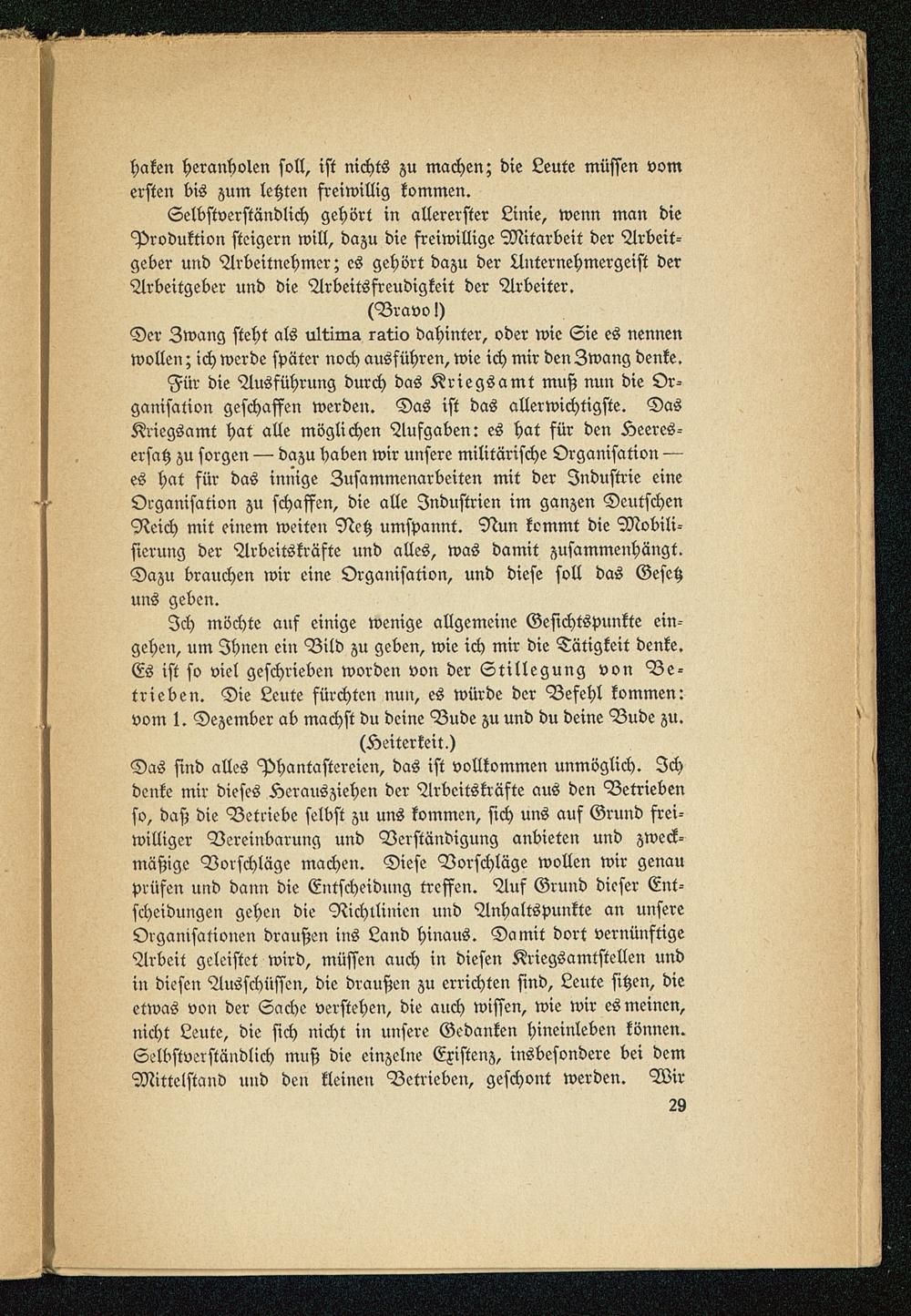 haken heranholen soll, ist nichts zu machen; die Leute müssen vom ersten bis zum letzten freiwillig kommen.

Selbstverständlich gehört in allererster Linie, wenn man die Produktion steigern will, dazu die freiwillige Mitarbeit der Arbeitgeber und Arbeitnehmer; es gehört dazu der Unternehmergeist der Arbeitgeber und die Arbeitsfreudigkeit der Arbeiter.

(Bravo!)

Der Zwang steht als ultima ratio dahinter, oder wie Sie es nennen wollen; ich werde später noch ausführen, wie ich mir den Zwang denke.

Für die Ausführung durch das Kriegsamt muß nun die Organisation geschaffen werden. Das ist das allerwichtigste. Das Kriegsamt hat alle möglichen Aufgaben: es hat für den Heeresersatz zu sorgen — dazu haben wir unsere militärische Organisation — es hat für das innige Zusammenarbeiten mit der Industrie eine Organisation zu schaffen, die alle Industrien im ganzen Deutschen Reich mit einem weiten Netz umspannt. Nun kommt die Mobilisierung der Arbeitskräfte und alles, was damit zusammenhängt. Dazu brauchen wir eine Organisation, und diese soll das Gesetz uns geben.

Ich möchte auf einige wenige allgemeine Gesichtspunkte eingehen, um Ihnen ein Bild zu geben, wie ich mir die Tätigkeit denke. Es ist so viel geschrieben worden von der Stillegung von Betrieben. Die Leute fürchten nun, es würde der Befehl kommen: vom 1. Dezember ab machst du deine Bude zu und du deine Bude zu.

(Heiterkeit.)

Das sind alles Phantastereien, das ist vollkommen unmöglich. Ich denke mir dieses Herausziehen der Arbeitskräfte aus den Betrieben so, daß die Betriebe selbst zu uns kommen, sich uns auf Grund freiwilliger Vereinbarung und Verständigung anbieten und zweckmäßige Vorschläge machen. Diese Vorschläge wollen wir genau prüfen und dann die Entscheidung treffen. Auf Grund dieser Entscheidungen gehen die Richtlinien und Anhaltspunkte an unsere Organisationen draußen ins Land hinaus. Damit dort vernünftige Arbeit geleistet wird, müssen auch in diesen Kriegsamtstellen und in diesen Ausschüssen, die draußen zu errichten sind, Leute sitzen, die etwas von der Sache verstehen, die auch wissen, wie wir es meinen, nicht Leute, die sich nicht in unsere Gedanken hineinleben können. Selbstverständlich muß die einzelne Existenz, insbesondere bei dem Mittelstand und den kleinen Betrieben, geschont werden. Wir

29